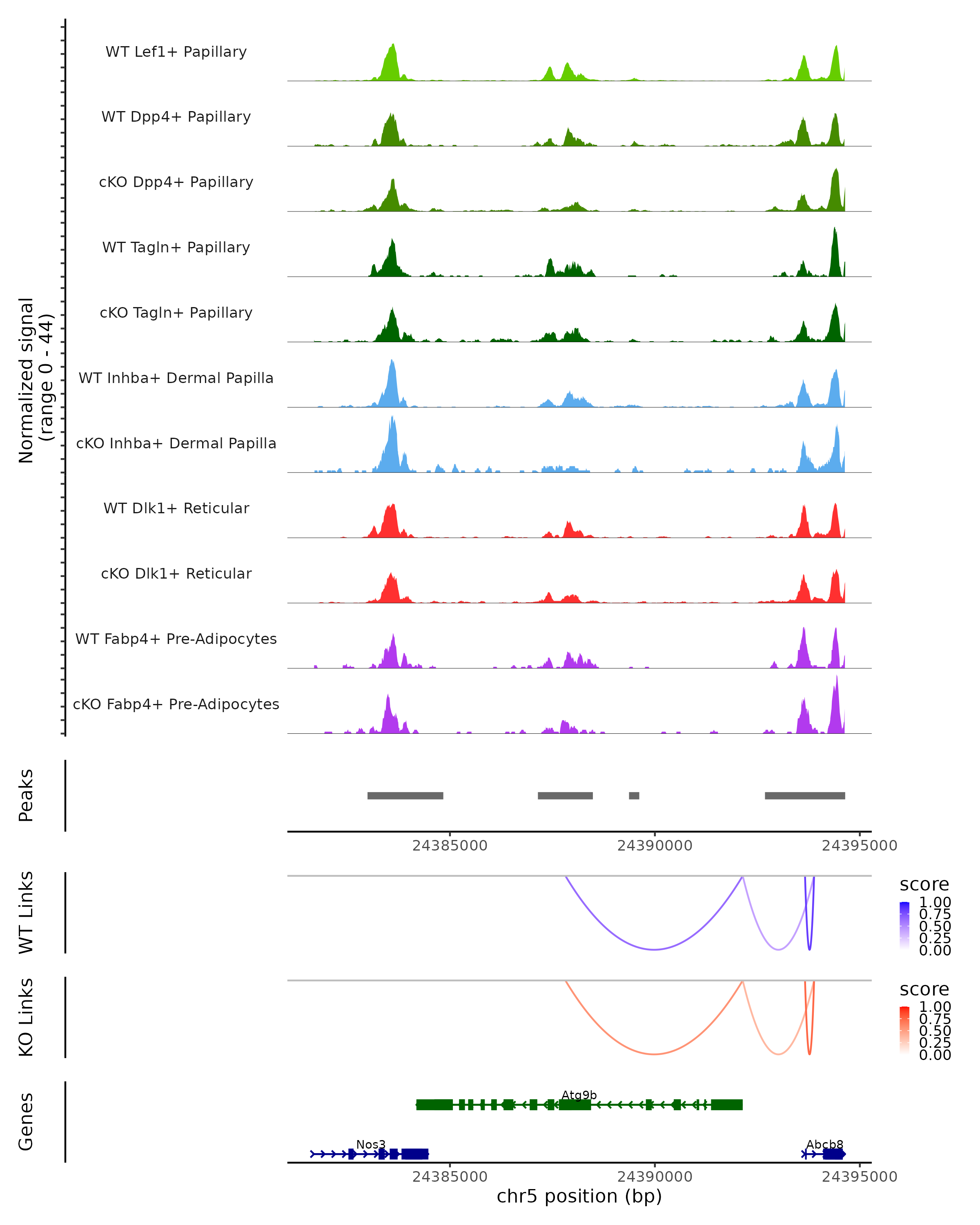 Normalized signal
(range 0 - 44)

WT Lef1+ Papillary
WT Dpp4+ Papillary
cKO Dpp4+ Papillary
WT Tagln+ Papillary
cKO Tagln+ Papillary
WT Inhba+ Dermal Papilla
cKO Inhba+ Dermal Papilla
WT Dlk1+ Reticular
cKO Dlk1+ Reticular
WT Fabp4+ Pre-Adipocytes
cKO Fabp4+ Pre-Adipocytes

Peaks

24385000 24390000 24395000

WT Links
score
1.00
0.75
0.50
0.25
0.00

KO Links
score
1.00
0.75
0.50
0.25
0.00

Genes
Atg9b
Nos3
Abcb8

24385000 24390000 24395000
chr5 position (bp)